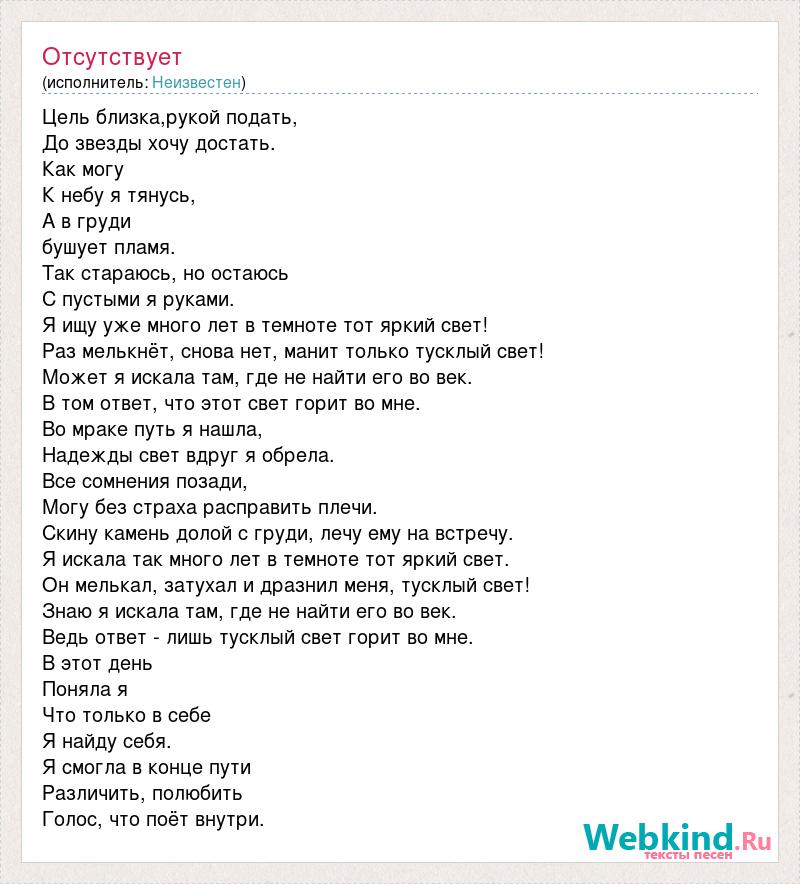 Отсутствует
(исполнитель: Неизвестен)

Цель близка,рукой подать,
До звезды хочу достать.
Как могу
К небу я тянусь,
А в груди
бушует пламя.
Так стараюсь, но остаюсь
С пустыми я руками.
Я ищу уже много лет в темноте тот яркий свет!
Раз мелькнёт, снова нет, манит только тусклый свет!
Может я искала там, где не найти его во век.
В том ответ, что этот свет горит во мне.
Во мраке путь я нашла,
Надежды свет вдруг я обрела.
Все сомнения позади,
Могу без страха расправить плечи.
Скину камень долой с груди, лечу ему на встречу.
Я искала так много лет в темноте тот яркий свет.
Он мелькал, затухал и дразнил меня, тусклый свет!
Знаю я искала там, где не найти его во век.
Ведь ответ - лишь тусклый свет горит во мне.
В этот день
Поняла я
Что только в себе
Я найду себя.
Я смогла в конце пути
Различить, полюбить
Голос, что поёт внутри.

Webkind.Ru
тексты песен